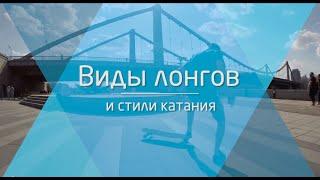 Виды лонгов
и стили катания